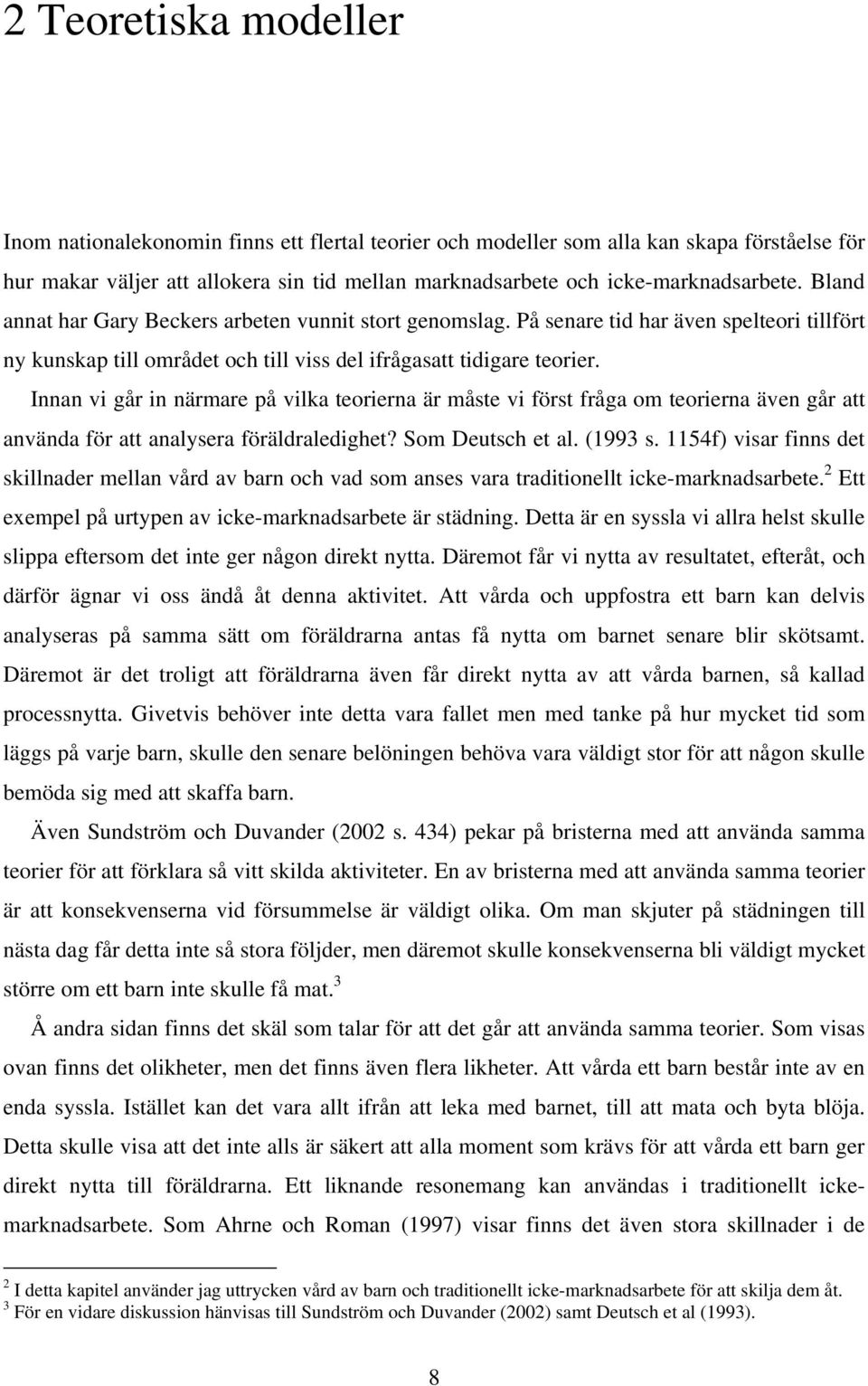 2 Teoretiska modeller

Inom nationalekonomin finns ett flertal teorier och modeller som alla kan skapa förståelse för hur makar väljer att allokera sin tid mellan marknadsarbete och icke-marknadsarbete. Bland annat har Gary Beckers arbeten vunnit stort genomslag. På senare tid har även spelteori tillfört ny kunskap till området och till viss del ifrågasatt tidigare teorier.

Innan vi går in närmare på vilka teorierna är måste vi först fråga om teorierna även går att använda för att analysera föräldraledighet? Som Deutsch et al. (1993 s. 1154f) visar finns det skillnader mellan vård av barn och vad som anses vara traditionellt icke-marknadsarbete.$^2$ Ett exempel på urtypen av icke-marknadsarbete är städning. Detta är en syssla vi allra helst skulle slippa eftersom det inte ger någon direkt nytta. Däremot får vi nytta av resultatet, efteråt, och därför ägnar vi oss ändå åt denna aktivitet. Att vårda och uppfostra ett barn kan delvis analyseras på samma sätt om föräldrarna antas få nytta om barnet senare blir skötsamt. Däremot är det troligt att föräldrarna även får direkt nytta av att vårda barnen, så kallad processnytta. Givetvis behöver inte detta vara fallet men med tanke på hur mycket tid som läggs på varje barn, skulle den senare belöningen behöva vara väldigt stor för att någon skulle bemöda sig med att skaffa barn.

Även Sundström och Duvander (2002 s. 434) pekar på bristerna med att använda samma teorier för att förklara så vitt skilda aktiviteter. En av bristerna med att använda samma teorier är att konsekvenserna vid försummelse är väldigt olika. Om man skjuter på städningen till nästa dag får detta inte så stora följder, men däremot skulle konsekvenserna bli väldigt mycket större om ett barn inte skulle få mat.$^3$

Å andra sidan finns det skäl som talar för att det går att använda samma teorier. Som visas ovan finns det olikheter, men det finns även flera likheter. Att vårda ett barn består inte av en enda syssla. Istället kan det vara allt ifrån att leka med barnet, till att mata och byta blöja. Detta skulle visa att det inte alls är säkert att alla moment som krävs för att vårda ett barn ger direkt nytta till föräldrarna. Ett liknande resonemang kan användas i traditionellt icke-marknadsarbete. Som Ahrne och Roman (1997) visar finns det även stora skillnader i de

$^2$ I detta kapitel använder jag uttrycken vård av barn och traditionellt icke-marknadsarbete för att skilja dem åt.
$^3$ För en vidare diskussion hänvisas till Sundström och Duvander (2002) samt Deutsch et al (1993).

8